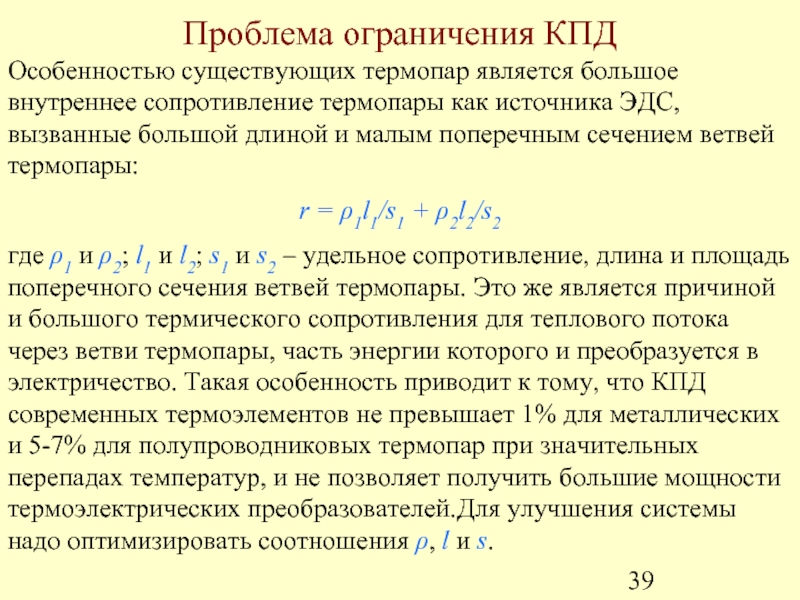 Проблема ограничения КПД

Особенностью существующих термопар является большое внутреннее сопротивление термопары как источника ЭДС, вызванные большой длиной и малым поперечным сечением ветвей термопары:

$r = \rho_1 l_1/s_1 + \rho_2 l_2/s_2$

где $\rho_1$ и $\rho_2$; $l_1$ и $l_2$; $s_1$ и $s_2$ – удельное сопротивление, длина и площадь поперечного сечения ветвей термопары. Это же является причиной и большого термического сопротивления для теплового потока через ветви термопары, часть энергии которого и преобразуется в электричество. Такая особенность приводит к тому, что КПД современных термоэлементов не превышает 1% для металлических и 5-7% для полупроводниковых термопар при значительных перепадах температур, и не позволяет получить большие мощности термоэлектрических преобразователей.Для улучшения системы надо оптимизировать соотношения $\rho$, $l$ и $s$.

39